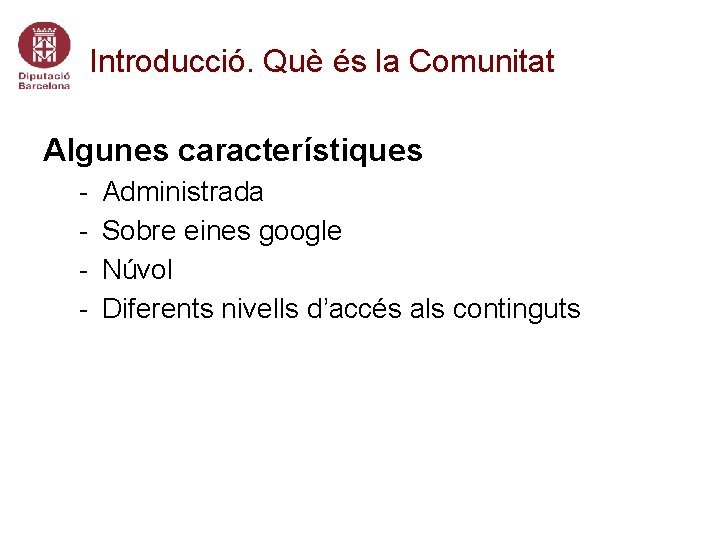 Diputació
Barcelona

Introducció. Què és la Comunitat

Algunes característiques

- Administrada
- Sobre eines google
- Núvol
- Diferents nivells d'accés als continguts